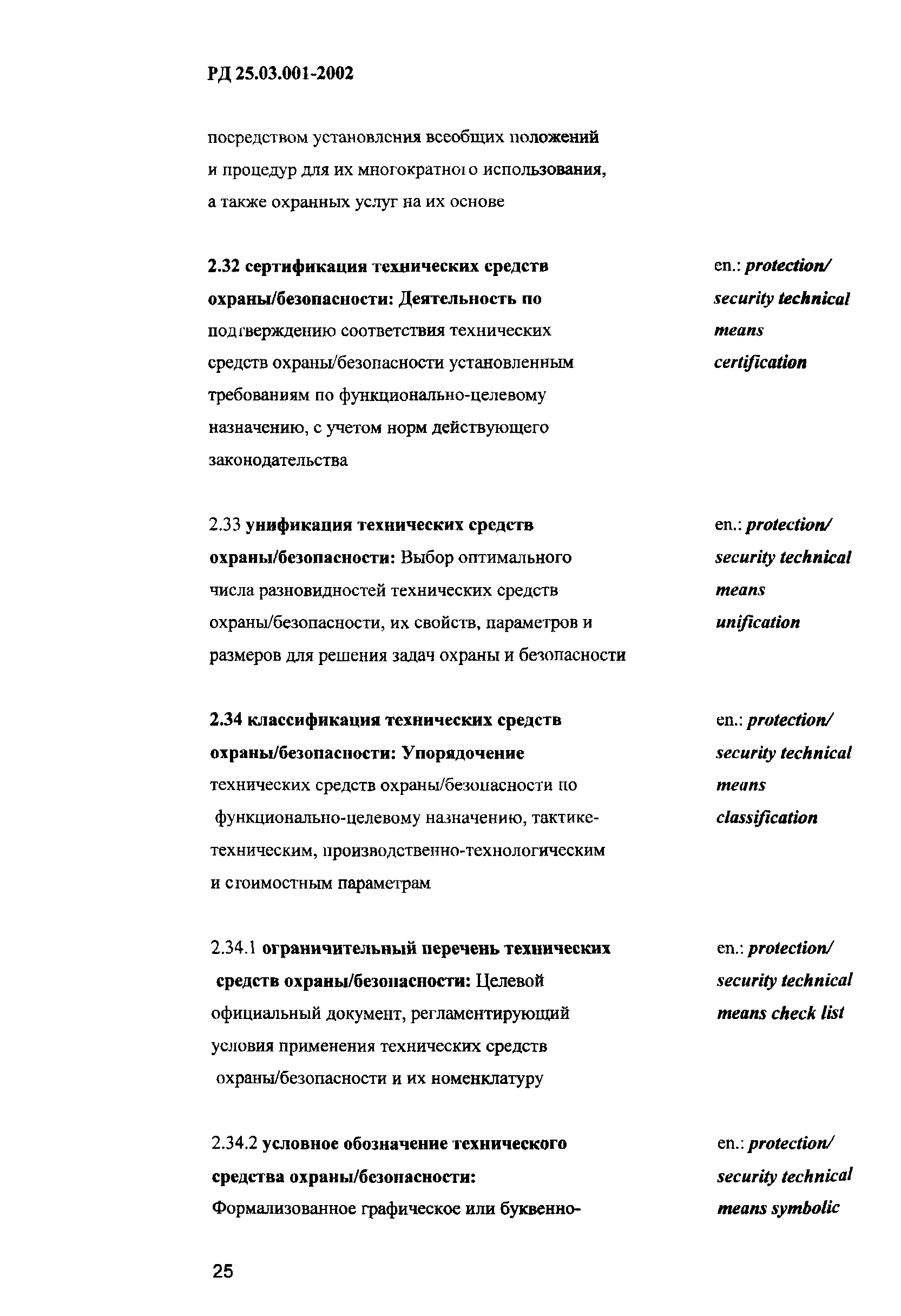 РД 25.03.001-2002

посредством установления всеобщих положений и процедур для их многократного использования, а также охранных услуг на их основе

2.32 сертификация технических средств охраны/безопасности: Деятельность по подтверждению соответствия технических средств охраны/безопасности установленным требованиям по функционально-целевому назначению, с учетом норм действующего законодательства

en.: protection/ security technical means certification

2.33 унификация технических средств охраны/безопасности: Выбор оптимального числа разновидностей технических средств охраны/безопасности, их свойств, параметров и размеров для решения задач охраны и безопасности

en.: protection/ security technical means unification

2.34 классификация технических средств охраны/безопасности: Упорядочение технических средств охраны/безопасности по функционально-целевому назначению, тактике-техническим, производственно-технологическим и стоимостным параметрам

en.: protection/ security technical means classification

2.34.1 ограничительный перечень технических средств охраны/безопасности: Целевой официальный документ, регламентирующий условия применения технических средств охраны/безопасности и их номенклатуру

en.: protection/ security technical means check list

2.34.2 условное обозначение технического средства охраны/безопасности: Формализованное графическое или буквенно-

en.: protection/ security technical means symbolic

25